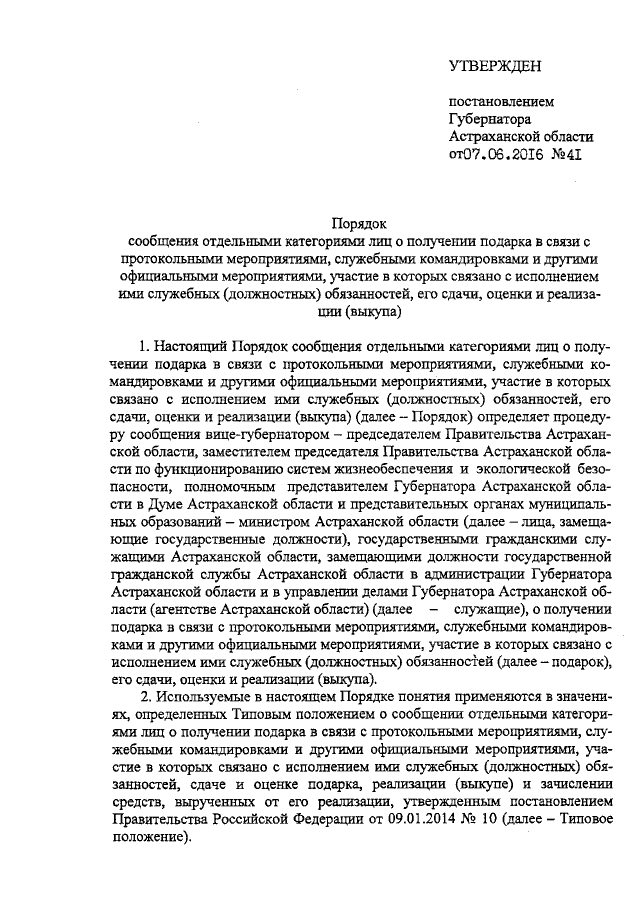 УТВЕРЖДЕН

постановлением
Губернатора
Астраханской области
от07.06.2016 №41

Порядок
сообщения отдельными категориями лиц о получении подарка в связи с протокольными мероприятиями, служебными командировками и другими официальными мероприятиями, участие в которых связано с исполнением ими служебных (должностных) обязанностей, его сдачи, оценки и реализации (выкупа)

1. Настоящий Порядок сообщения отдельными категориями лиц о получении подарка в связи с протокольными мероприятиями, служебными командировками и другими официальными мероприятиями, участие в которых связано с исполнением ими служебных (должностных) обязанностей, его сдачи, оценки и реализации (выкупа) (далее – Порядок) определяет процедуру сообщения вице-губернатором – председателем Правительства Астраханской области, заместителем председателя Правительства Астраханской области по функционированию систем жизнеобеспечения и экологической безопасности, полномочным представителем Губернатора Астраханской области в Думе Астраханской области и представительных органах муниципальных образований – министром Астраханской области (далее – лица, замещающие государственные должности), государственными гражданскими служащими Астраханской области, замещающими должности государственной гражданской службы Астраханской области в администрации Губернатора Астраханской области и в управлении делами Губернатора Астраханской области (агентстве Астраханской области) (далее – служащие), о получении подарка в связи с протокольными мероприятиями, служебными командировками и другими официальными мероприятиями, участие в которых связано с исполнением ими служебных (должностных) обязанностей (далее – подарок), его сдачи, оценки и реализации (выкупа).

2. Используемые в настоящем Порядке понятия применяются в значениях, определенных Типовым положением о сообщении отдельными категориями лиц о получении подарка в связи с протокольными мероприятиями, служебными командировками и другими официальными мероприятиями, участие в которых связано с исполнением ими служебных (должностных) обязанностей, сдаче и оценке подарка, реализации (выкупе) и зачислении средств, вырученных от его реализации, утвержденным постановлением Правительства Российской Федерации от 09.01.2014 № 10 (далее – Типовое положение).